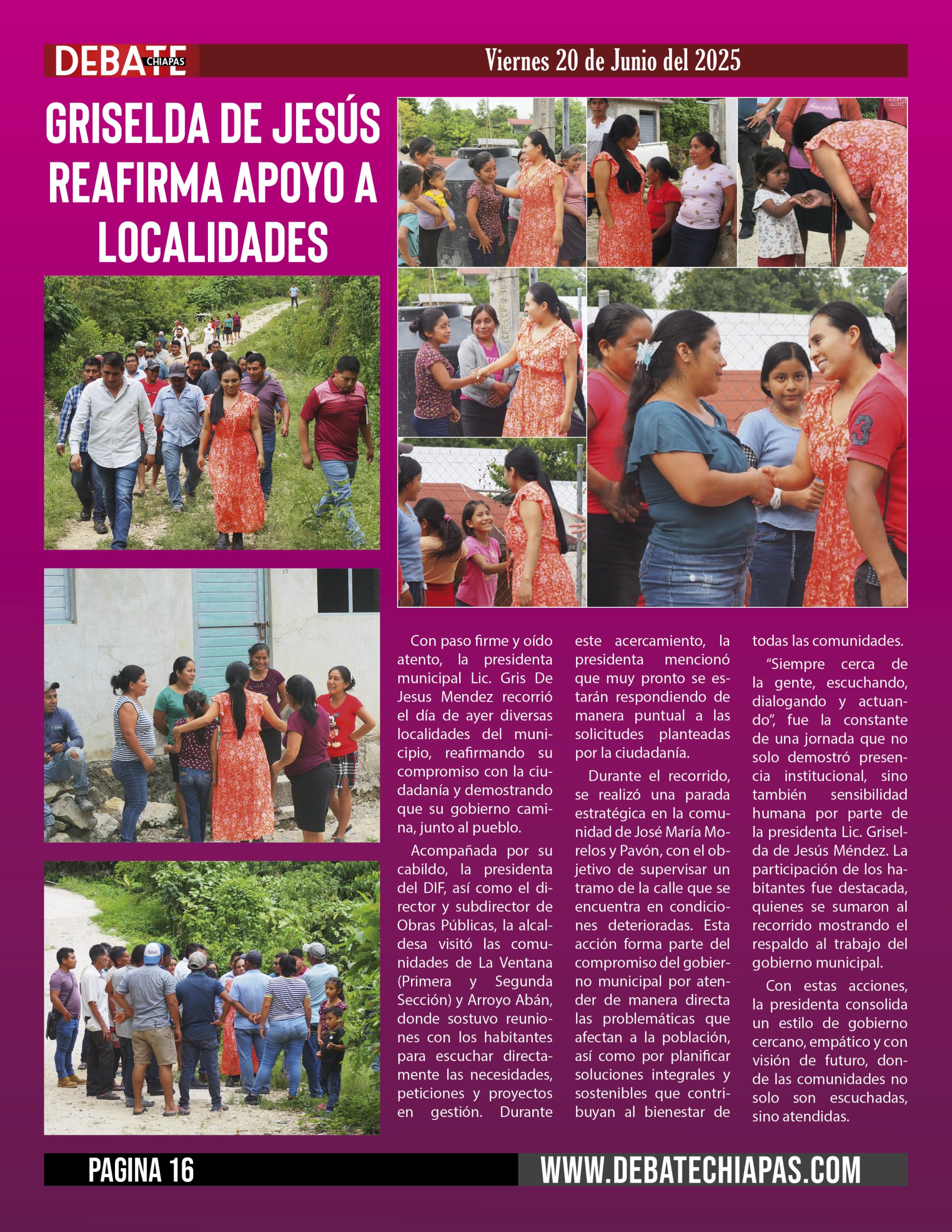 DEBATE CHIAPAS

Viernes 20 de Junio del 2025

GRISELDA DE JESÚS REAFIRMA APOYO A LOCALIDADES

Con paso firme y oído atento, la presidenta municipal Lic. Gris De Jesus Mendez recorrió el día de ayer diversas localidades del municipio, reafirmando su compromiso con la ciudadanía y demostrando que su gobierno camina, junto al pueblo.

Acompañada por su cabildo, la presidenta del DIF, así como el director y subdirector de Obras Públicas, la alcaldesa visitó las comunidades de La Ventana (Primera y Segunda Sección) y Arroyo Abán, donde sostuvo reuniones con los habitantes para escuchar directamente las necesidades, peticiones y proyectos en gestión. Durante este acercamiento, la presidenta mencionó que muy pronto se estarán respondiendo de manera puntual a las solicitudes planteadas por la ciudadanía.

Durante el recorrido, se realizó una parada estratégica en la comunidad de José María Morelos y Pavón, con el objetivo de supervisar un tramo de la calle que se encuentra en condiciones deterioradas. Esta acción forma parte del compromiso del gobierno municipal por atender de manera directa las problemáticas que afectan a la población, así como por planificar soluciones integrales y sostenibles que contribuyan al bienestar de todas las comunidades.

“Siempre cerca de la gente, escuchando, dialogando y actuando”, fue la constante de una jornada que no solo demostró presencia institucional, sino también sensibilidad humana por parte de la presidenta Lic. Griselda de Jesús Méndez. La participación de los habitantes fue destacada, quienes se sumaron al recorrido mostrando el respaldo al trabajo del gobierno municipal.

Con estas acciones, la presidenta consolida un estilo de gobierno cercano, empático y con visión de futuro, donde las comunidades no solo son escuchadas, sino atendidas.

PAGINA 16

WWW.DEBATECHIAPAS.COM